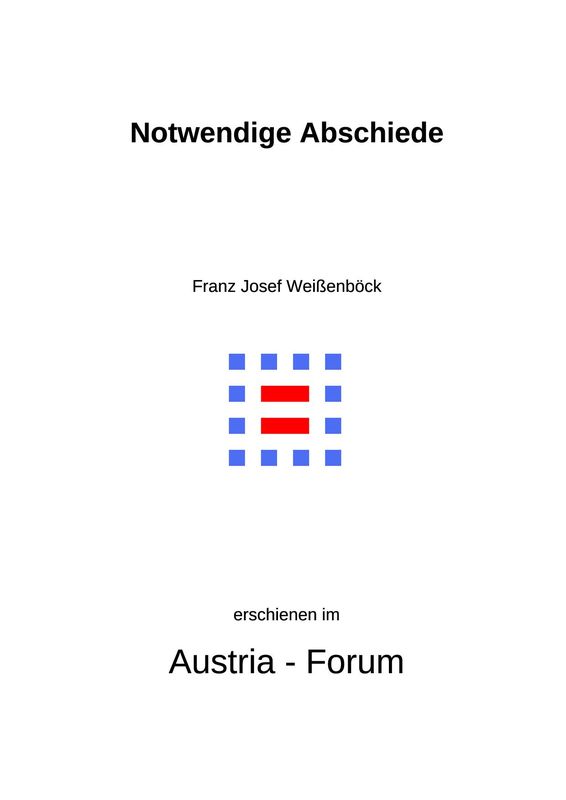 Notwendige Abschiede

Franz Josef Weißenböck

erschienen im

Austria - Forum